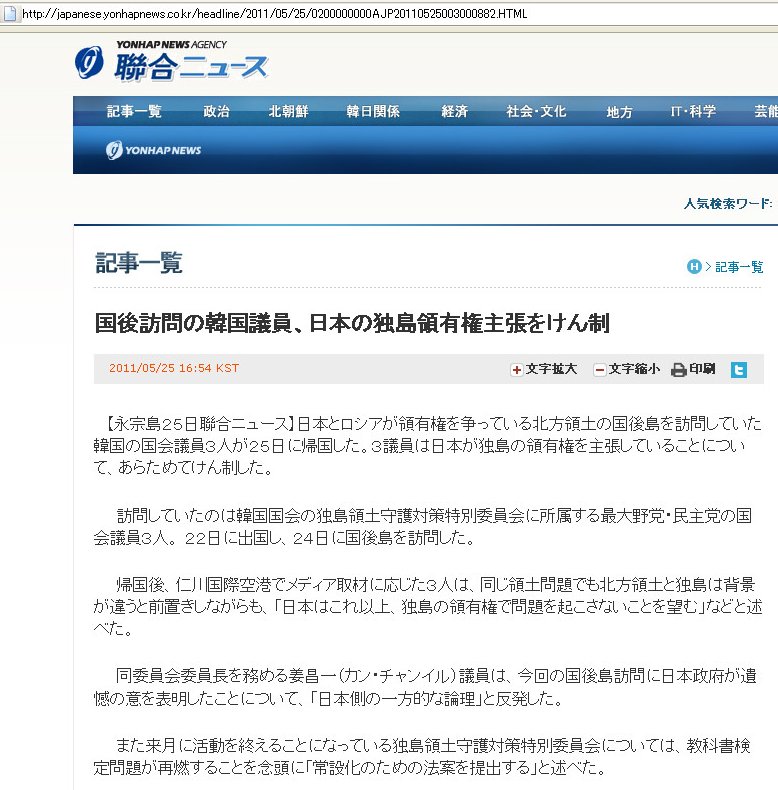 http://japanese.yonhapnews.co.kr/headline/2011/05/25/0200000000AJP20110525003000882.HTML

YONHAP NEWS AGENCY
聯合ニュース

記事一覧 政治 北朝鮮 韓日関係 経済 社会・文化 地方 IT・科学 芸能

YONHAP NEWS

人気検索ワード:

記事一覧

H > 記事一覧

国後訪問の韓国議員、日本の独島領有権主張をけん制

2011/05/25 16:54 KST

文字拡大 文字縮小 印刷

【永宗島25日聯合ニュース】日本とロシアが領有権を争っている北方領土の国後島を訪問していた韓国の国会議員3人が25日に帰国した。3議員は日本が独島の領有権を主張していることについて、あらためてけん制した。

訪問していたのは韓国国会の独島領土守護対策特別委員会に所属する最大野党・民主党の国会議員3人。22日に出国し、24日に国後島を訪問した。

帰国後、仁川国際空港でメディア取材に応じた3人は、同じ領土問題でも北方領土と独島は背景が違うと前置きしながらも、「日本はこれ以上、独島の領有権で問題を起こさないことを望む」などと述べた。

同委員会委員長を務める姜昌一(カン・チャンイル)議員は、今回の国後島訪問に日本政府が遺憾の意を表明したことについて、「日本側の一方的な論理」と反発した。

また来月に活動を終えることになっている独島領土守護対策特別委員会については、教科書検定問題が再燃することを念頭に「常設化のための法案を提出する」と述べた。